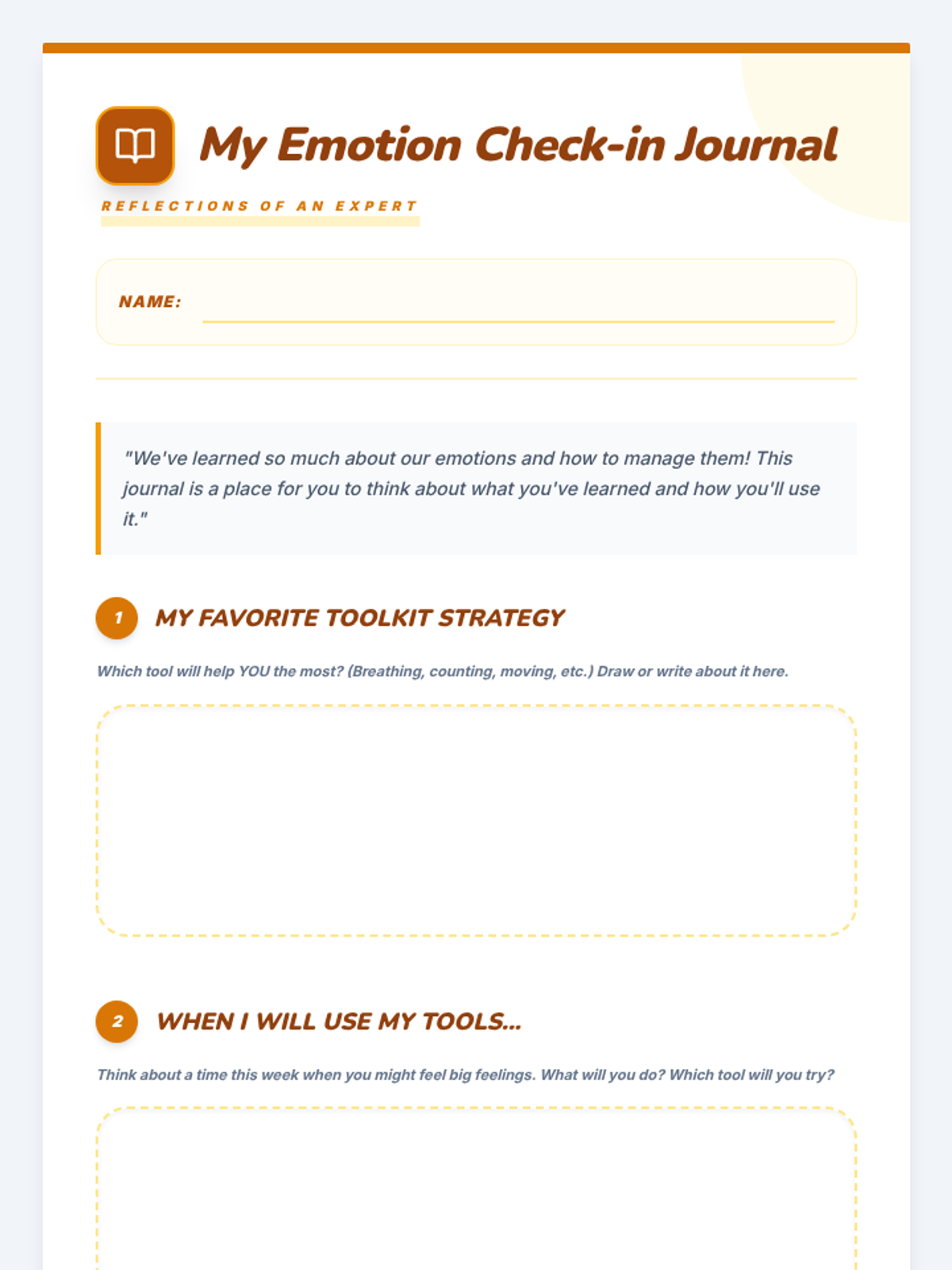 My Emotion Check-in Journal

REFLECTIONS OF AN EXPERT

NAME:

"We've learned so much about our emotions and how to manage them! This journal is a place for you to think about what you've learned and how you'll use it."

1 MY FAVORITE TOOLKIT STRATEGY

Which tool will help YOU the most? (Breathing, counting, moving, etc.) Draw or write about it here.

2 WHEN I WILL USE MY TOOLS...

Think about a time this week when you might feel big feelings. What will you do? Which tool will you try?